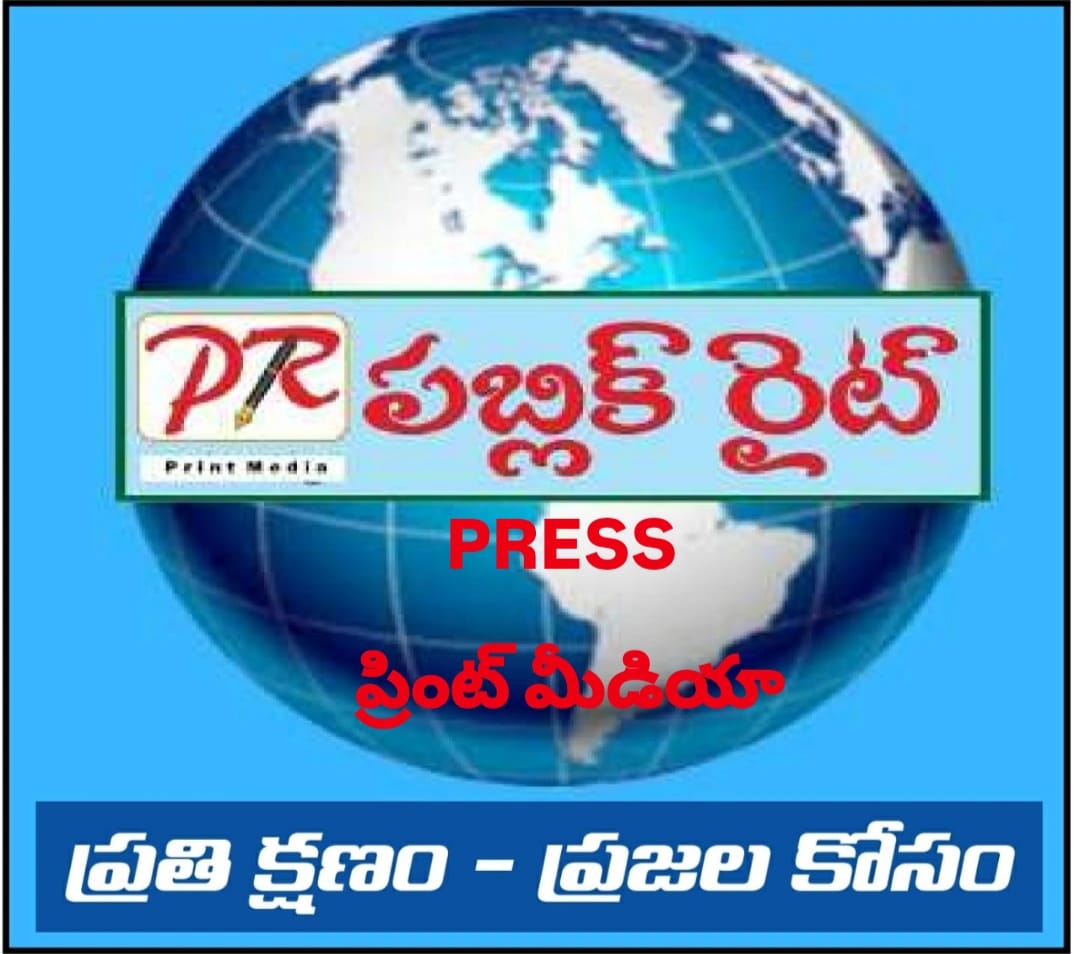 PR
Print Media
పబ్లిక్ రైట్
PRESS
ప్రింట్ మీడియా
ప్రతి క్షణం - ప్రజల కోసం